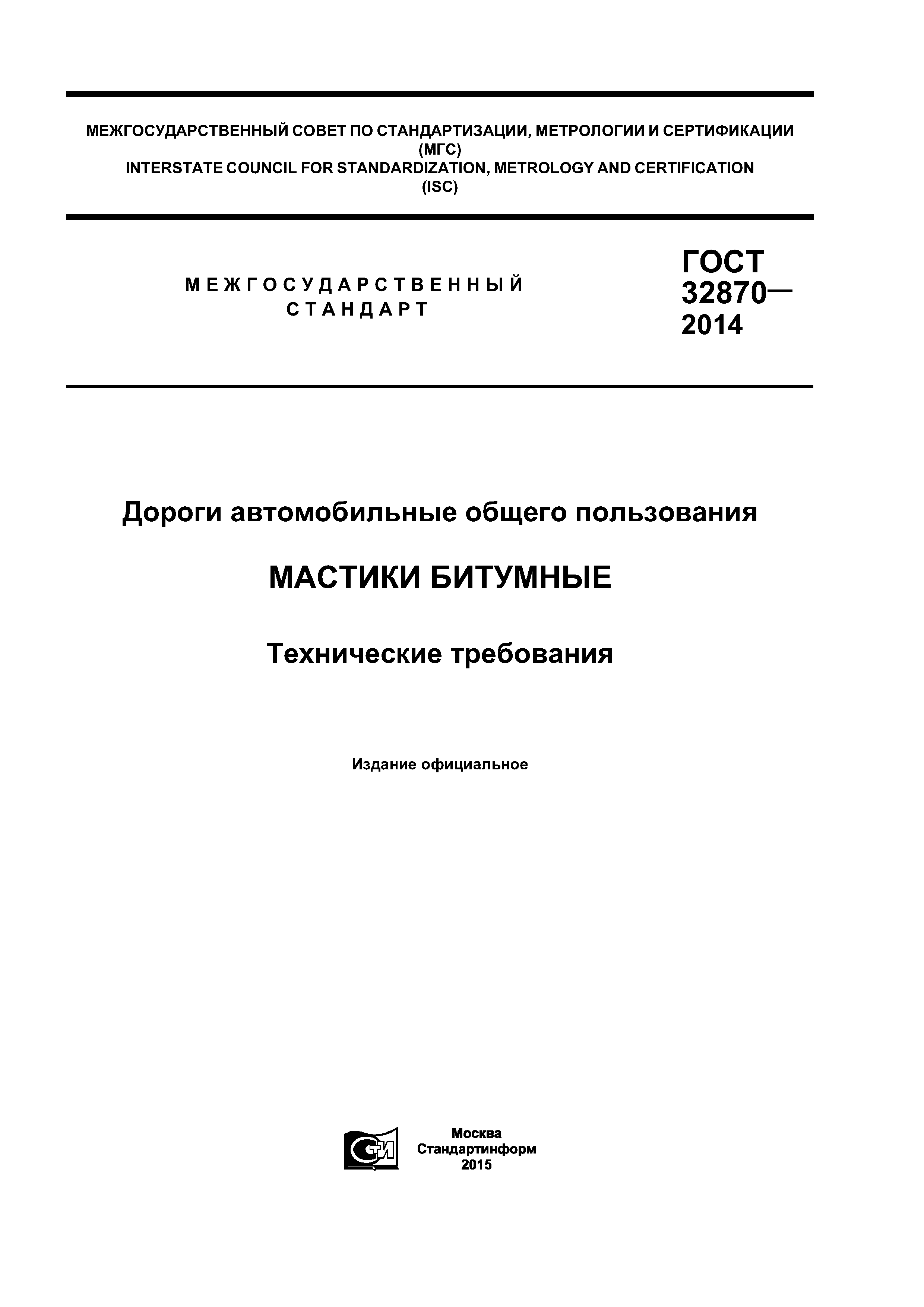 МЕЖГОСУДАРСТВЕННЫЙ СОВЕТ ПО СТАНДАРТИЗАЦИИ, МЕТРОЛОГИИ И СЕРТИФИКАЦИИ (МГС)
INTERSTATE COUNCIL FOR STANDARDIZATION, METROLOGY AND CERTIFICATION (ISC)

МЕЖГОСУДАРСТВЕННЫЙ СТАНДАРТ

ГОСТ 32870— 2014

Дороги автомобильные общего пользования

МАСТИКИ БИТУМНЫЕ

Технические требования

Издание официальное

СТИ

Москва
Стандартинформ
2015